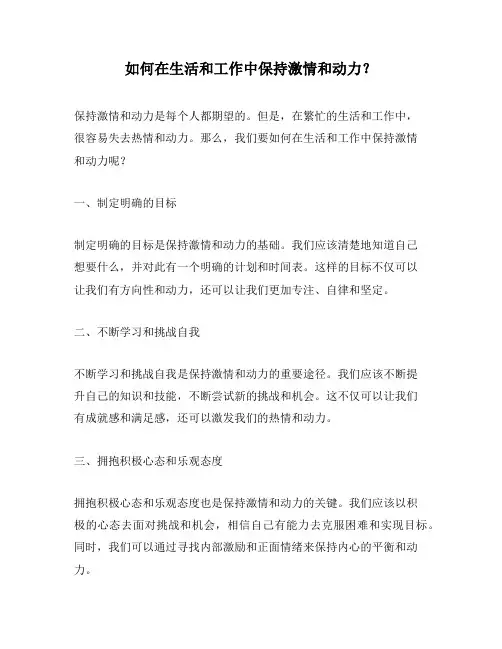 如何在生活和工作中保持激情和动力？

保持激情和动力是每个人都期望的。但是，在繁忙的生活和工作中，很容易失去热情和动力。那么，我们要如何在生活和工作中保持激情和动力呢？

一、制定明确的目标

制定明确的目标是保持激情和动力的基础。我们应该清楚地知道自己想要什么，并对此有一个明确的计划和时间表。这样的目标不仅可以让我们有方向性和动力，还可以让我们更加专注、自律和坚定。

二、不断学习和挑战自我

不断学习和挑战自我是保持激情和动力的重要途径。我们应该不断提升自己的知识和技能，不断尝试新的挑战和机会。这不仅可以让我们有成就感和满足感，还可以激发我们的热情和动力。

三、拥抱积极心态和乐观态度

拥抱积极心态和乐观态度也是保持激情和动力的关键。我们应该以积极的心态去面对挑战和机会，相信自己有能力去克服困难和实现目标。同时，我们可以通过寻找内部激励和正面情绪来保持内心的平衡和动力。